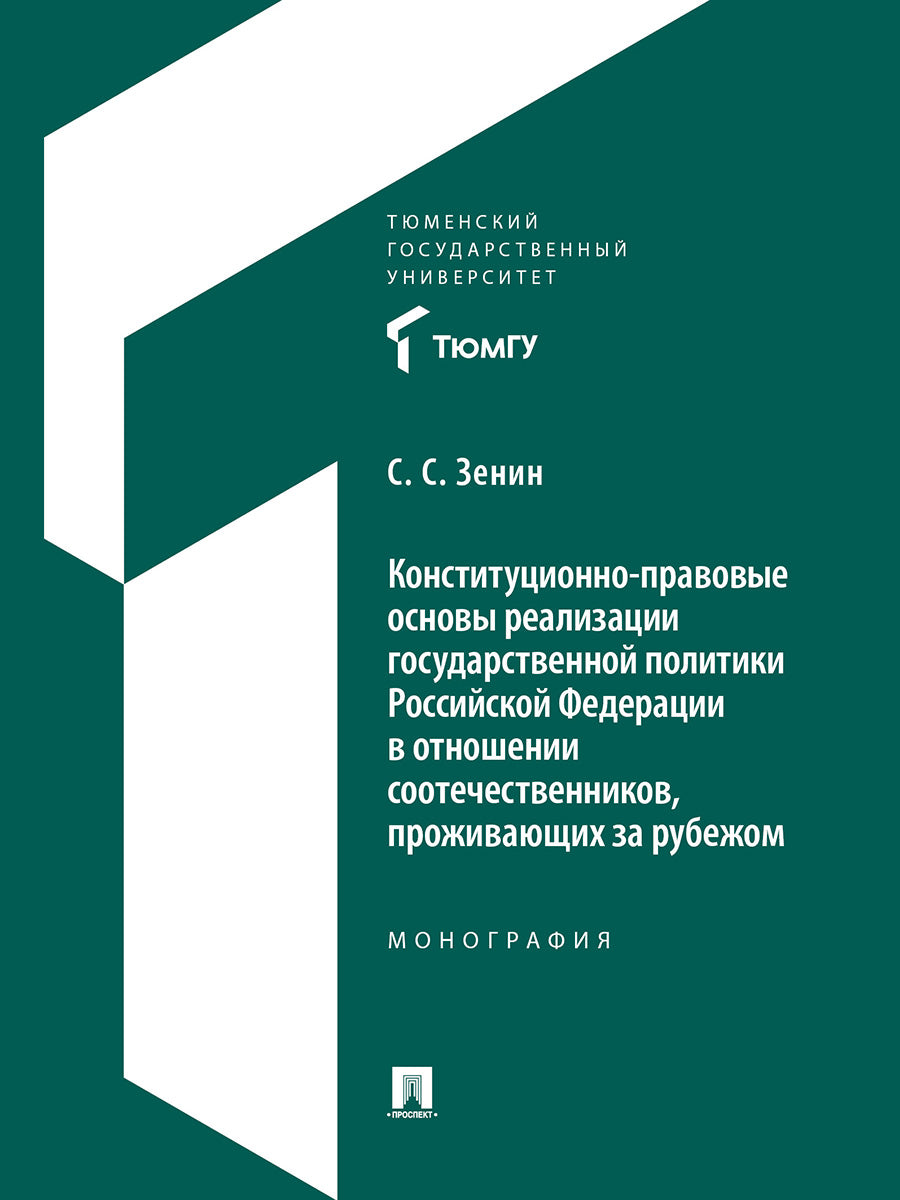 ТЮМЕНСКИЙ
ГОСУДАРСТВЕННЫЙ
УНИВЕРСИТЕТ

ТЮМГУ

С. С. Зенин

Конституционно-правовые основы реализации государственной политики Российской Федерации в отношении соотечественников, проживающих за рубежом

МОНОГРАФИЯ

ПРОСПЕКТ